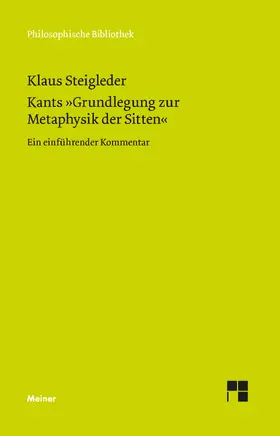 Philosophische Bibliothek

Klaus Steigleder

Kants »Grundlegung zur Metaphysik der Sitten«

Ein einführender Kommentar

Meiner